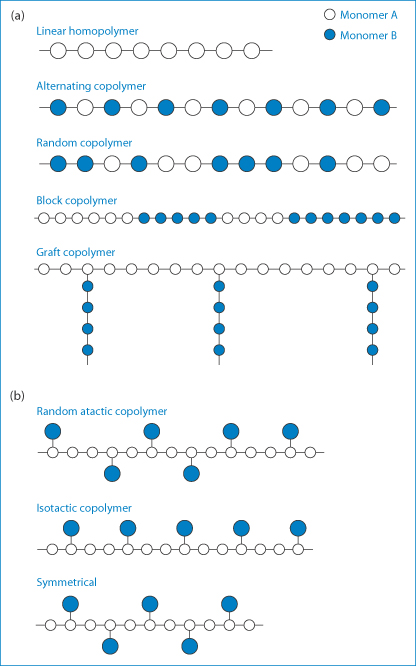 (a)

Monomer A

Monomer B

Linear homopolymer

Alternating copolymer

Random copolymer

Block copolymer

Graft copolymer

(b)

Random atactic copolymer

Isotactic copolymer

Symmetrical